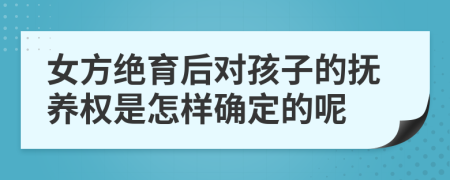 女方绝育后对孩子的抚养权是怎样确定的呢